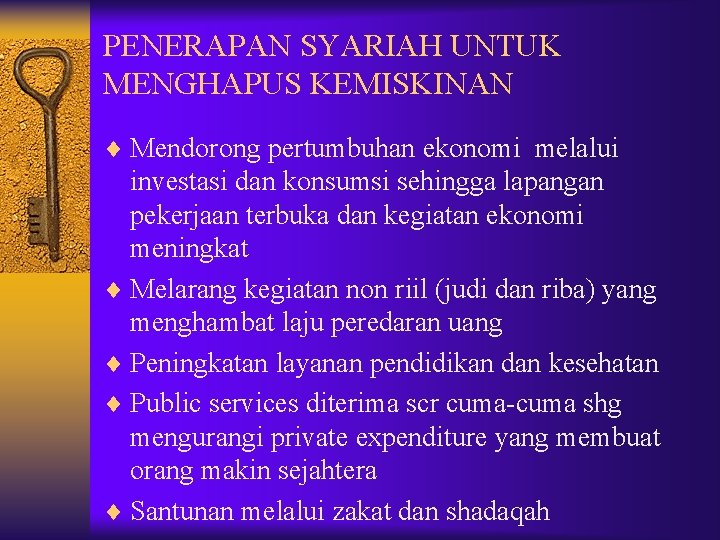 PENERAPAN SYARIAH UNTUK MENGHAPUS KEMISKINAN

♦ Mendorong pertumbuhan ekonomi melalui investasi dan konsumsi sehingga lapangan pekerjaan terbuka dan kegiatan ekonomi meningkat

♦ Melarang kegiatan non riil (judi dan riba) yang menghambat laju peredaran uang

♦ Peningkatan layanan pendidikan dan kesehatan

♦ Public services diterima scr cuma-cuma shg mengurangi private expenditure yang membuat orang makin sejahtera

♦ Santunan melalui zakat dan shadaqah